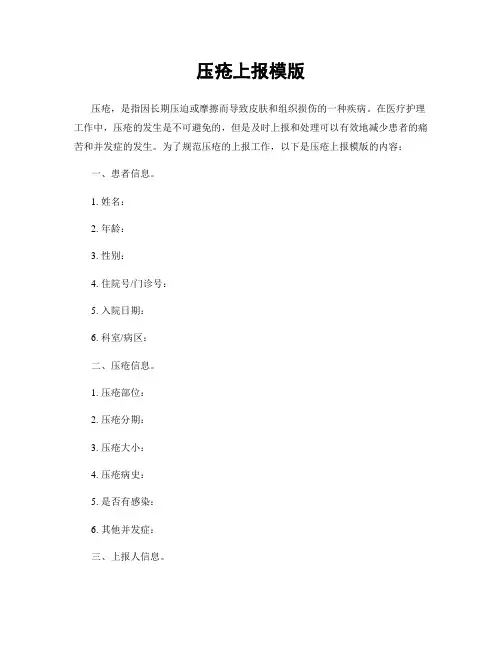 压疮上报模版

压疮，是指因长期压迫或摩擦而导致皮肤和组织损伤的一种疾病。在医疗护理工作中，压疮的发生是不可避免的，但是及时上报和处理可以有效地减少患者的痛苦和并发症的发生。为了规范压疮的上报工作，以下是压疮上报模版的内容：

一、患者信息。

1. 姓名：

2. 年龄：

3. 性别：

4. 住院号/门诊号：

5. 入院日期：

6. 科室/病区：

二、压疮信息。

1. 压疮部位：

2. 压疮分期：

3. 压疮大小：

4. 压疮病史：

5. 是否有感染：

6. 其他并发症：

三、上报人信息。